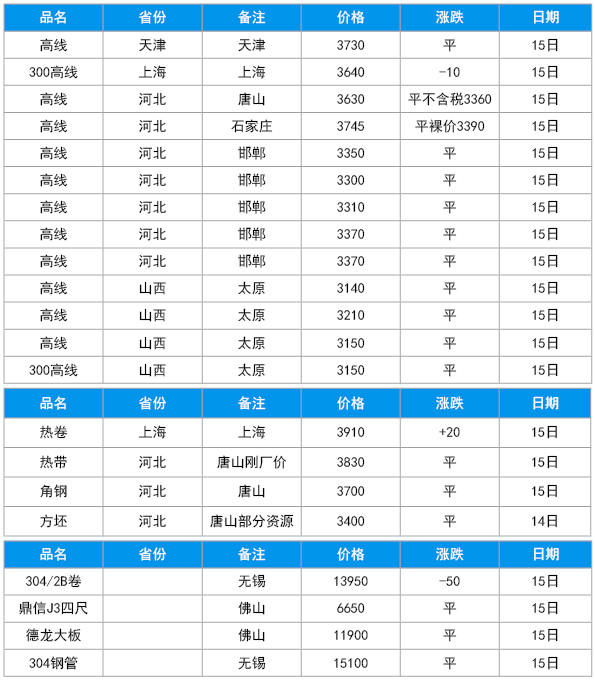 | 品名 | 省份 | 备注 | 价格 | 涨跌 | 日期 |
|---|---|---|---|---|---|
| 高线 | 天津 | 天津 | 3730 | 平 | 15日 |
| 300高线 | 上海 | 上海 | 3640 | -10 | 15日 |
| 高线 | 河北 | 唐山 | 3630 | 平不含税3360 | 15日 |
| 高线 | 河北 | 石家庄 | 3745 | 平裸价3390 | 15日 |
| 高线 | 河北 | 邯郸 | 3350 | 平 | 15日 |
| 高线 | 河北 | 邯郸 | 3300 | 平 | 15日 |
| 高线 | 河北 | 邯郸 | 3310 | 平 | 15日 |
| 高线 | 河北 | 邯郸 | 3370 | 平 | 15日 |
| 高线 | 河北 | 邯郸 | 3370 | 平 | 15日 |
| 高线 | 山西 | 太原 | 3140 | 平 | 15日 |
| 高线 | 山西 | 太原 | 3210 | 平 | 15日 |
| 高线 | 山西 | 太原 | 3150 | 平 | 15日 |
| 300高线 | 山西 | 太原 | 3150 | 平 | 15日 |

| 品名 | 省份 | 备注 | 价格 | 涨跌 | 日期 |
|---|---|---|---|---|---|
| 热卷 | 上海 | 上海 | 3910 | +20 | 15日 |
| 热带 | 河北 | 唐山刚厂价 | 3830 | 平 | 15日 |
| 角钢 | 河北 | 唐山 | 3700 | 平 | 15日 |
| 方坯 | 河北 | 唐山部分资源 | 3400 | 平 | 14日 |

| 品名 | 省份 | 备注 | 价格 | 涨跌 | 日期 |
|---|---|---|---|---|---|
| 304/2B卷 | | 无锡 | 13950 | -50 | 15日 |
| 鼎信J3四尺 | | 佛山 | 6650 | 平 | 15日 |
| 德龙大板 | | 佛山 | 11900 | 平 | 15日 |
| 304钢管 | | 无锡 | 15100 | 平 | 15日 |